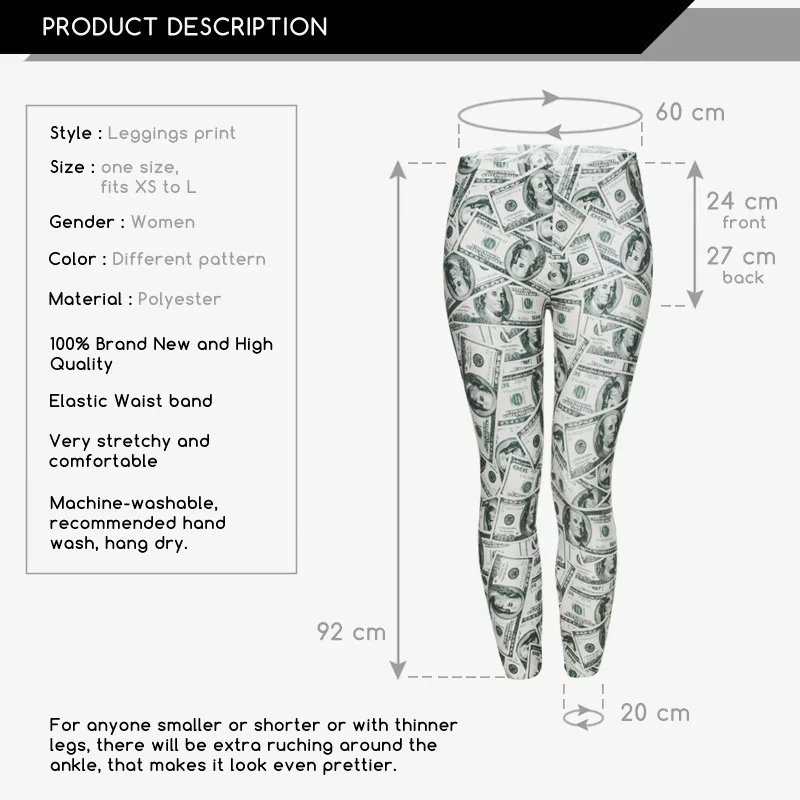 PRODUCT DESCRIPTION

Style : Leggings print

Size : one size, fits XS to L

Gender : Women

Color : Different pattern

Material : Polyester

100% Brand New and High Quality

Elastic Waist band

Very stretchy and comfortable

Machine-washable, recommended hand wash, hang dry.

60 cm

24 cm
front

27 cm
back

92 cm

20 cm

For anyone smaller or shorter or with thinner legs, there will be extra ruching around the ankle, that makes it look even prettier.